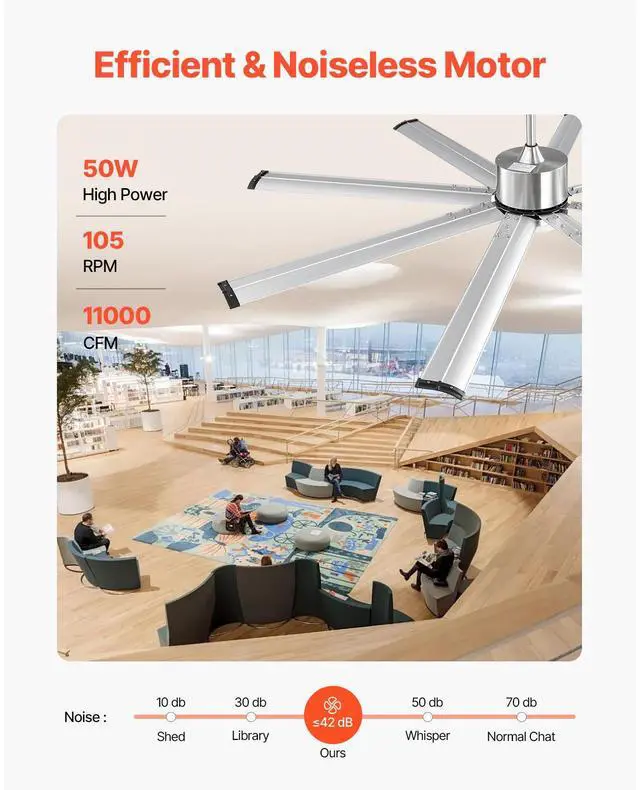 Efficient & Noiseless Motor

50W
High Power

105
RPM

11000
CFM

Noise :

10 db
Shed

30 db
Library

≤42 dB
Ours

50 db
Whisper

70 db
Normal Chat